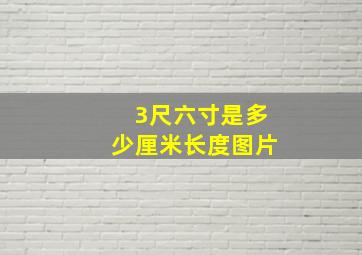 3尺六寸是多少厘米长度图片